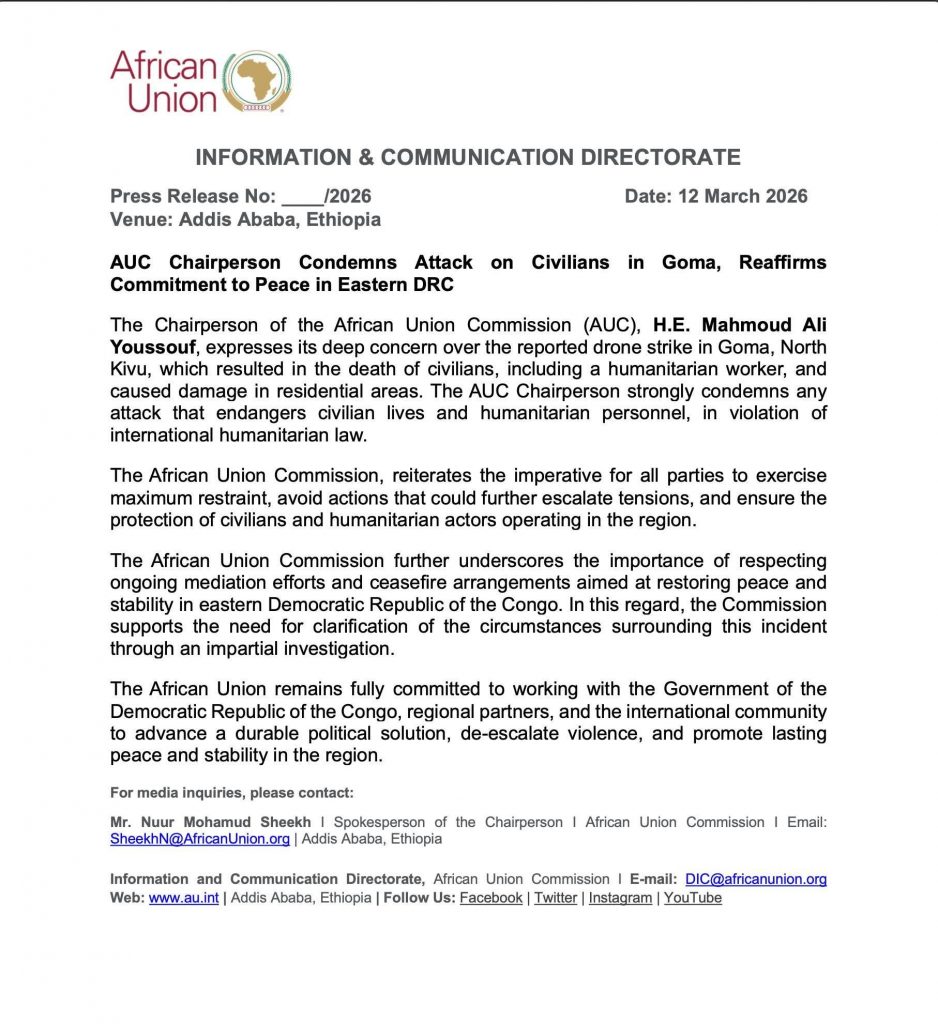 African Union

INFORMATION & COMMUNICATION DIRECTORATE

Press Release No: ____/2026 Date: 12 March 2026
Venue: Addis Ababa, Ethiopia

AUC Chairperson Condemns Attack on Civilians in Goma, Reaffirms Commitment to Peace in Eastern DRC

The Chairperson of the African Union Commission (AUC), H.E. Mahmoud Ali Youssouf, expresses its deep concern over the reported drone strike in Goma, North Kivu, which resulted in the death of civilians, including a humanitarian worker, and caused damage in residential areas. The AUC Chairperson strongly condemns any attack that endangers civilian lives and humanitarian personnel, in violation of international humanitarian law.

The African Union Commission, reiterates the imperative for all parties to exercise maximum restraint, avoid actions that could further escalate tensions, and ensure the protection of civilians and humanitarian actors operating in the region.

The African Union Commission further underscores the importance of respecting ongoing mediation efforts and ceasefire arrangements aimed at restoring peace and stability in eastern Democratic Republic of the Congo. In this regard, the Commission supports the need for clarification of the circumstances surrounding this incident through an impartial investigation.

The African Union remains fully committed to working with the Government of the Democratic Republic of the Congo, regional partners, and the international community to advance a durable political solution, de-escalate violence, and promote lasting peace and stability in the region.

For media inquiries, please contact:

Mr. Nuur Mohamud Sheekh I Spokesperson of the Chairperson I African Union Commission I Email: SheekhN@AfricanUnion.org | Addis Ababa, Ethiopia

Information and Communication Directorate, African Union Commission I E-mail: DIC@africanunion.org Web: www.au.int | Addis Ababa, Ethiopia | Follow Us: Facebook | Twitter | Instagram | YouTube